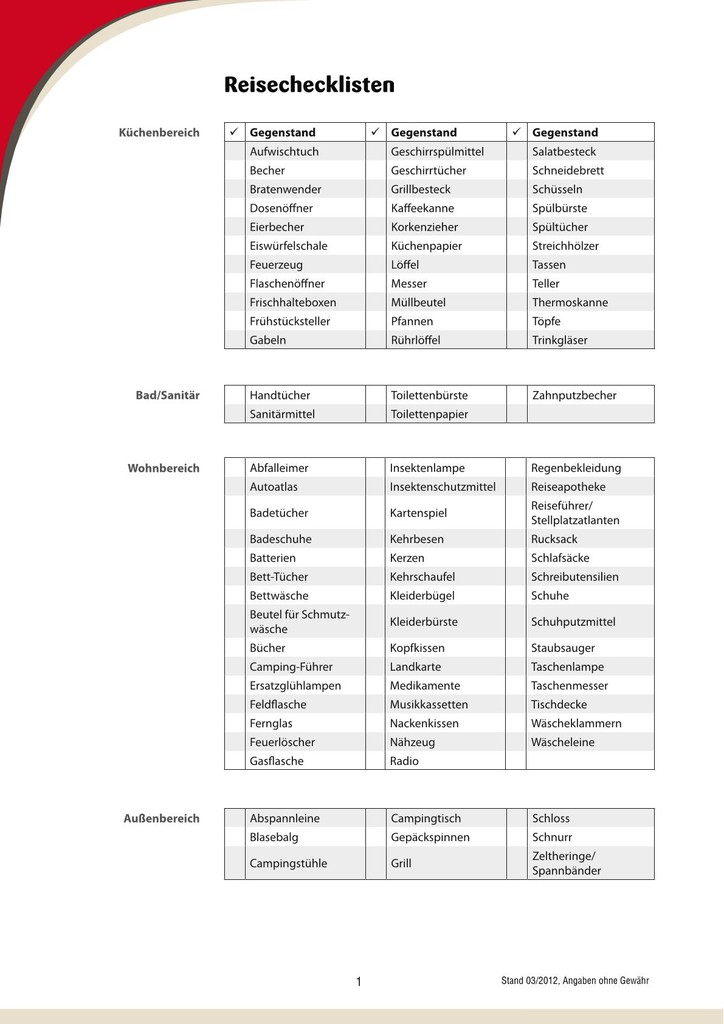 Reisechecklisten

Küchenbereich

| ✓ | Gegenstand | ✓ | Gegenstand | ✓ | Gegenstand |
|---|---|---|---|---|---|
| | Aufwischtuch | | Geschirrspülmittel | | Salatbesteck |
| | Becher | | Geschirrtücher | | Schneidebrett |
| | Bratenwender | | Grillbesteck | | Schüsseln |
| | Dosenöffner | | Kaffeekanne | | Spülbürste |
| | Eierbecher | | Korkenzieher | | Spültücher |
| | Eiswürfelschale | | Küchenpapier | | Streichhölzer |
| | Feuerzeug | | Löffel | | Tassen |
| | Flaschenöffner | | Messer | | Teller |
| | Frischhalteboxen | | Müllbeutel | | Thermoskanne |
| | Frühstücksteller | | Pfannen | | Töpfe |
| | Gabeln | | Rührlöffel | | Trinkgläser |

Bad/Sanitär

| | | | | | |
|---|---|---|---|---|---|
| | Handtücher | | Toilettenbürste | | Zahnputzbecher |
| | Sanitärmittel | | Toilettenpapier | | |

Wohnbereich

| | | | | | |
|---|---|---|---|---|---|
| | Abfalleimer | | Insektenlampe | | Regenbekleidung |
| | Autoatlas | | Insektenschutzmittel | | Reiseapotheke |
| | Badetücher | | Kartenspiel | | Reiseführer/ Stellplatzatlanten |
| | Badeschuhe | | Kehrbesen | | Rucksack |
| | Batterien | | Kerzen | | Schlafsäcke |
| | Bett-Tücher | | Kehrschaufel | | Schreibutensilien |
| | Bettwäsche | | Kleiderbügel | | Schuhe |
| | Beutel für Schmutzwäsche | | Kleiderbürste | | Schuhputzmittel |
| | Bücher | | Kopfkissen | | Staubsauger |
| | Camping-Führer | | Landkarte | | Taschenlampe |
| | Ersatzglühlampen | | Medikamente | | Taschenmesser |
| | Feldflasche | | Musikkassetten | | Tischdecke |
| | Fernglas | | Nackenkissen | | Wäscheklammern |
| | Feuerlöscher | | Nähzeug | | Wäscheleine |
| | Gasflasche | | Radio | | |

Außenbereich

| | | | | | |
|---|---|---|---|---|---|
| | Abspannleine | | Campingtisch | | Schloss |
| | Blasebalg | | Gepäckspinnen | | Schnurr |
| | Campingstühle | | Grill | | Zeltheringe/ Spannbänder |

1

Stand 03/2012, Angaben ohne Gewähr